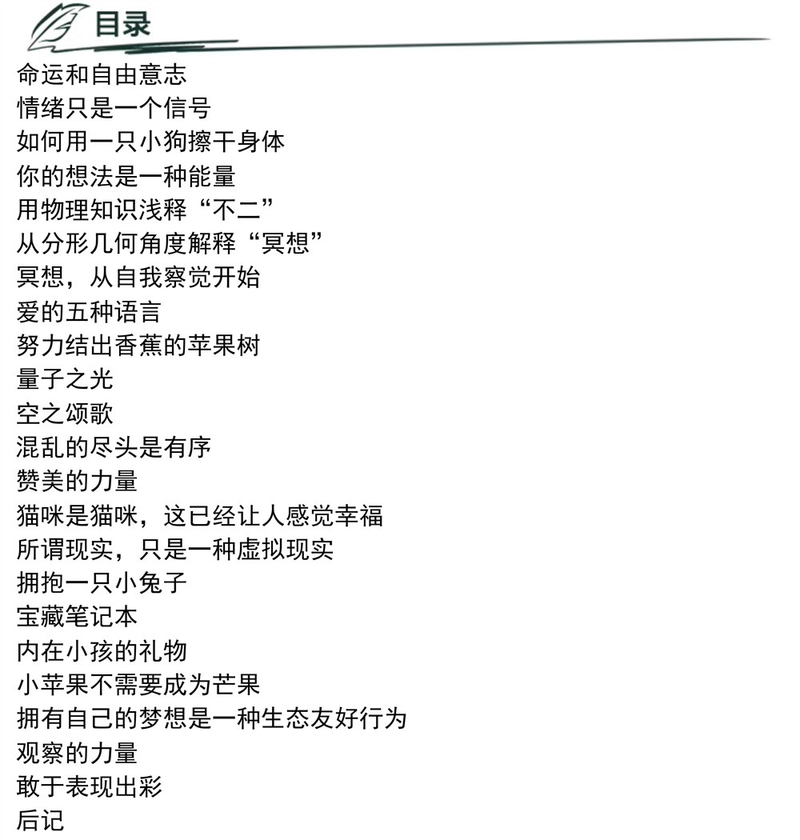 目录

命运和自由意志
情绪只是一个信号
如何用一只小狗擦干身体
你的想法是一种能量
用物理知识浅释“不二”
从分形几何角度解释“冥想”
冥想，从自我察觉开始
爱的五种语言
努力结出香蕉的苹果树
量子之光
空之颂歌
混乱的尽头是有序
赞美的力量
猫咪是猫咪，这已经让人感觉幸福
所谓现实，只是一种虚拟现实
拥抱一只小兔子
宝藏笔记本
内在小孩的礼物
小苹果不需要成为芒果
拥有自己的梦想是一种生态友好行为
观察的力量
敢于表现出彩
后记